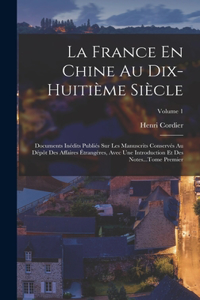 La France En Chine Au Dix-Huitième Siècle

Volume 1

Henri Cordier

Documents Inédits Publiés Sur Les Manuscrits Conservés Au Dépôt Des Affaires Étrangères, Avec Une Introduction Et Des Notes...Tome Premier